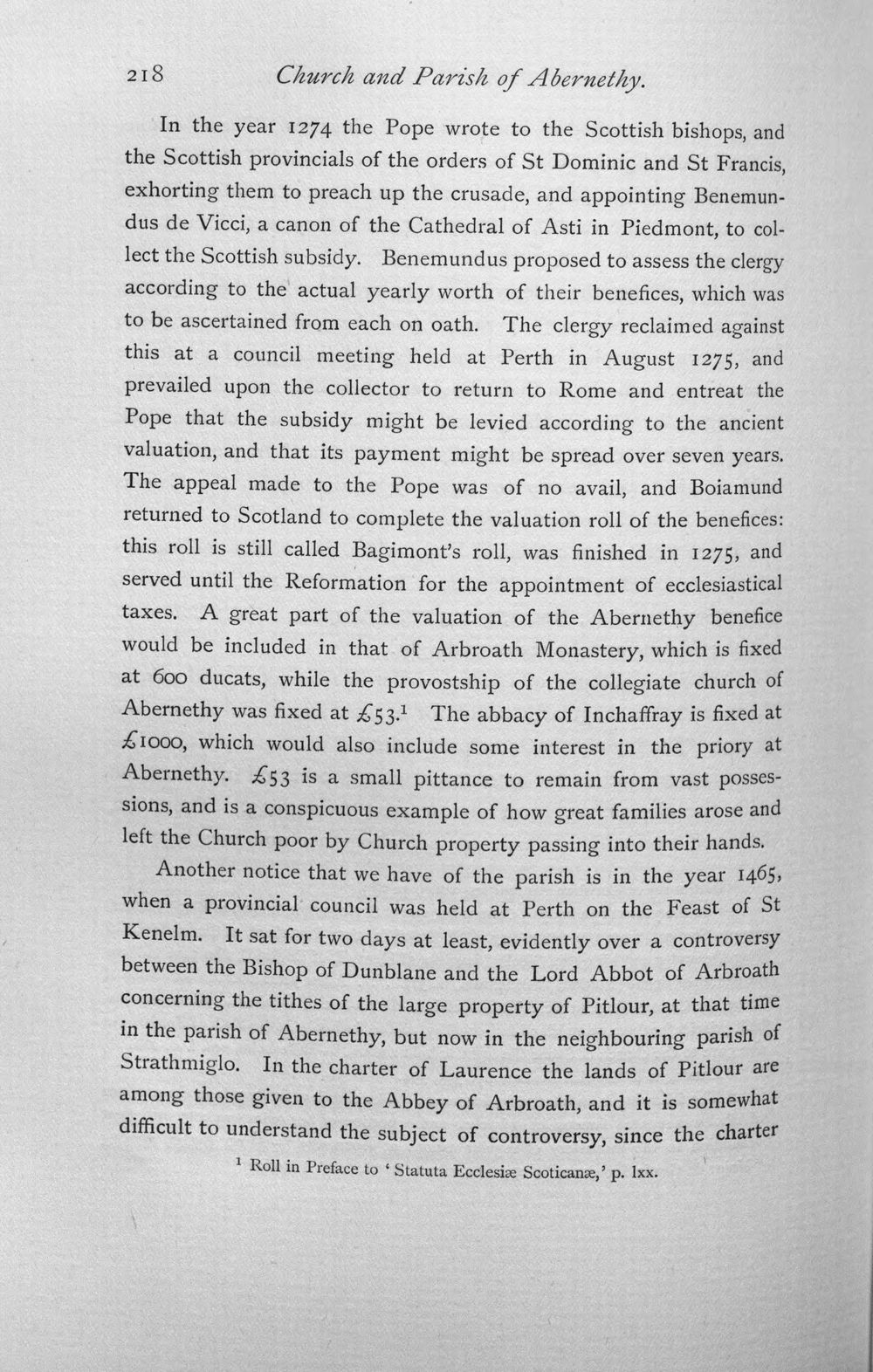 218 Church and Parish of Abernethy.

In the year 1274 the Pope wrote to the Scottish bishops, and the Scottish provincials of the orders of St Dominic and St Francis, exhorting them to preach up the crusade, and appointing Benemundus de Vicci, a canon of the Cathedral of Asti in Piedmont, to collect the Scottish subsidy. Benemundus proposed to assess the clergy according to the actual yearly worth of their benefices, which was to be ascertained from each on oath. The clergy reclaimed against this at a council meeting held at Perth in August 1275, and prevailed upon the collector to return to Rome and entreat the Pope that the subsidy might be levied according to the ancient valuation, and that its payment might be spread over seven years. The appeal made to the Pope was of no avail, and Boiamund returned to Scotland to complete the valuation roll of the benefices: this roll is still called Bagimont's roll, was finished in 1275, and served until the Reformation for the appointment of ecclesiastical taxes. A great part of the valuation of the Abernethy benefice would be included in that of Arbroath Monastery, which is fixed at 600 ducats, while the provostship of the collegiate church of Abernethy was fixed at £53.$^{1}$ The abbacy of Inchaffray is fixed at £1000, which would also include some interest in the priory at Abernethy. £53 is a small pittance to remain from vast possessions, and is a conspicuous example of how great families arose and left the Church poor by Church property passing into their hands.

Another notice that we have of the parish is in the year 1465, when a provincial council was held at Perth on the Feast of St Kenelm. It sat for two days at least, evidently over a controversy between the Bishop of Dunblane and the Lord Abbot of Arbroath concerning the tithes of the large property of Pitlour, at that time in the parish of Abernethy, but now in the neighbouring parish of Strathmiglo. In the charter of Laurence the lands of Pitlour are among those given to the Abbey of Arbroath, and it is somewhat difficult to understand the subject of controversy, since the charter

$^{1}$ Roll in Preface to 'Statuta Ecclesiæ Scoticanæ,' p. lxx.